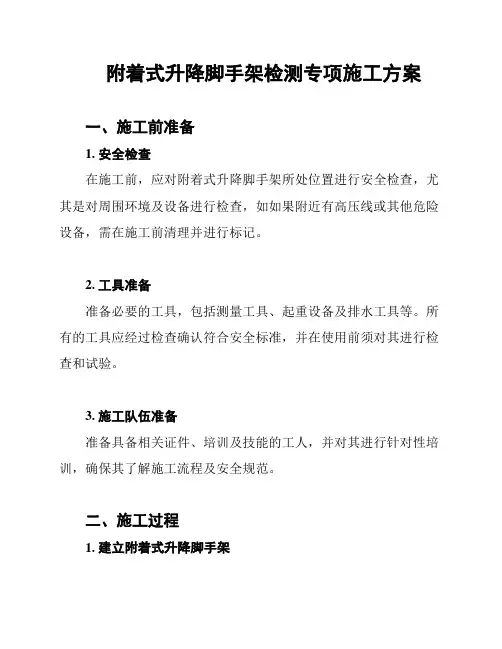 附着式升降脚手架检测专项施工方案

一、施工前准备

1. 安全检查

在施工前，应对附着式升降脚手架所处位置进行安全检查，尤其是对周围环境及设备进行检查，如如果附近有高压线或其他危险设备，需在施工前清理并进行标记。

2. 工具准备

准备必要的工具，包括测量工具、起重设备及排水工具等。所有的工具应经过检查确认符合安全标准，并在使用前须对其进行检查和试验。

3. 施工队伍准备

准备具备相关证件、培训及技能的工人，并对其进行针对性培训，确保其了解施工流程及安全规范。

二、施工过程

1. 建立附着式升降脚手架